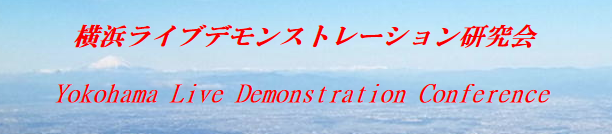 横浜ライブデモンストレーション研究会

Yokohama Live Demonstration Conference